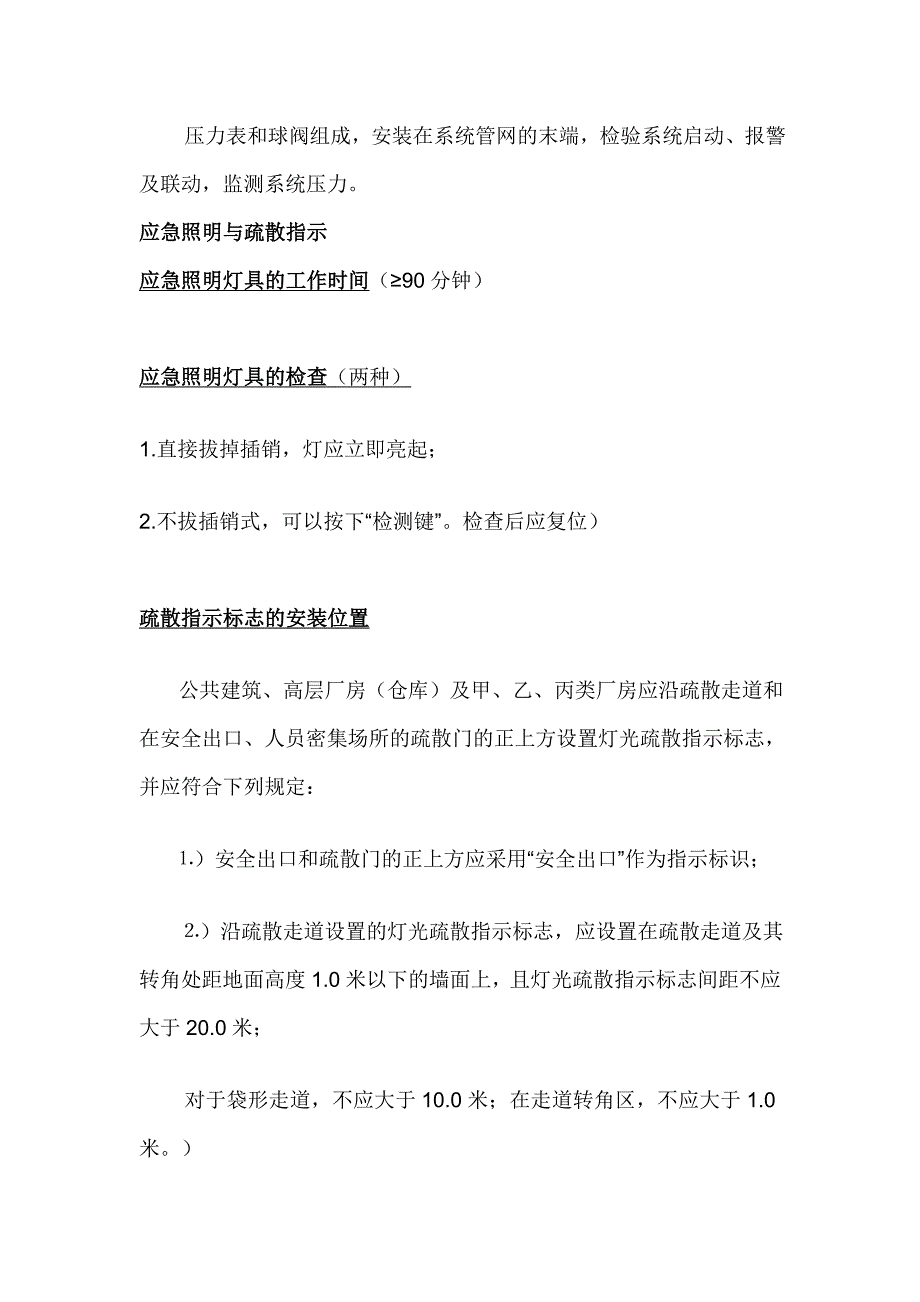 压力表和球阀组成，安装在系统管网的末端，检验系统启动、报警及联动，监测系统压力。

应急照明与疏散指示

应急照明灯具的工作时间（≥90 分钟）

应急照明灯具的检查（两种）

1.直接拔掉插销，灯应立即亮起；

2.不拔插销式，可以按下“检测键”。检查后应复位）

疏散指示标志的安装位置

公共建筑、高层厂房（仓库）及甲、乙、丙类厂房应沿疏散走道和在安全出口、人员密集场所的疏散门的正上方设置灯光疏散指示标志，并应符合下列规定：

1.）安全出口和疏散门的正上方应采用“安全出口”作为指示标识；

2.）沿疏散走道设置的灯光疏散指示标志，应设置在疏散走道及其转角处距地面高度 1.0 米以下的墙面上，且灯光疏散指示标志间距不应大于 20.0 米；

对于袋形走道，不应大于 10.0 米；在走道转角区，不应大于 1.0 米。）